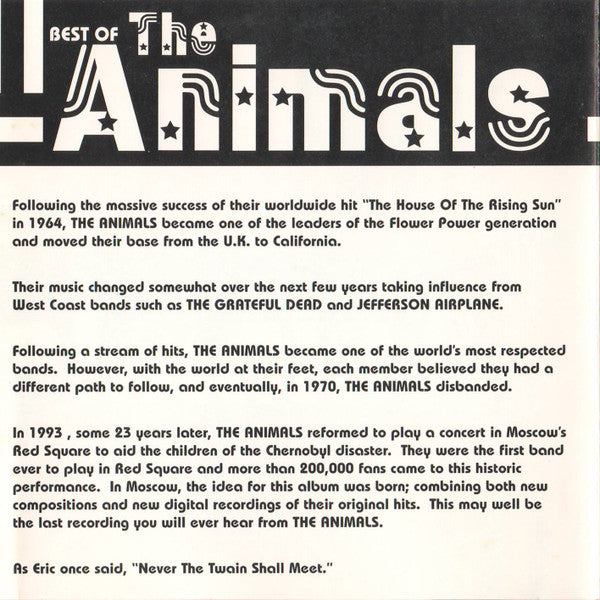 BEST OF The Animals

Following the massive success of their worldwide hit "The House Of The Rising Sun" in 1964, THE ANIMALS became one of the leaders of the Flower Power generation and moved their base from the U.K. to California.

Their music changed somewhat over the next few years taking influence from West Coast bands such as THE GRATEFUL DEAD and JEFFERSON AIRPLANE.

Following a stream of hits, THE ANIMALS became one of the world's most respected bands. However, with the world at their feet, each member believed they had a different path to follow, and eventually, in 1970, THE ANIMALS disbanded.

In 1993 , some 23 years later, THE ANIMALS reformed to play a concert in Moscow's Red Square to aid the children of the Chernobyl disaster. They were the first band ever to play in Red Square and more than 200,000 fans came to this historic performance. In Moscow, the idea for this album was born; combining both new compositions and new digital recordings of their original hits. This may well be the last recording you will ever hear from THE ANIMALS.

As Eric once said, "Never The Twain Shall Meet."